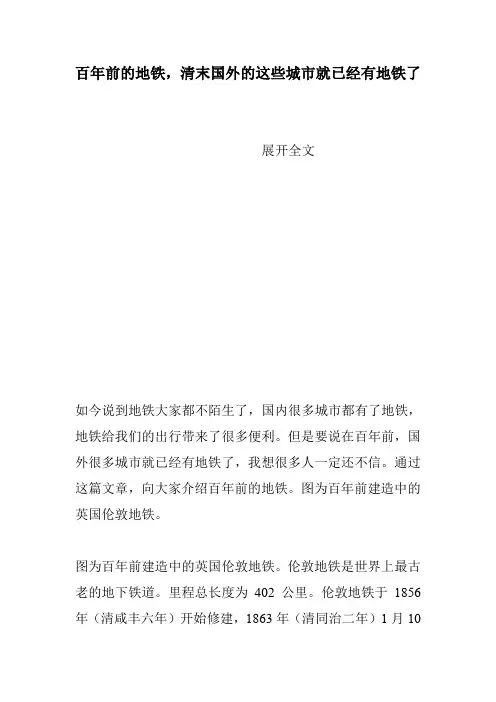 百年前的地铁，清末国外的这些城市就已经有地铁了

展开全文

如今说到地铁大家都不陌生了，国内很多城市都有了地铁，地铁给我们的出行带来了很多便利。但是要说在百年前，国外很多城市就已经有地铁了，我想很多人一定还不信。通过这篇文章，向大家介绍百年前的地铁。图为百年前建造中的英国伦敦地铁。

图为百年前建造中的英国伦敦地铁。伦敦地铁是世界上最古老的地下铁道。里程总长度为 402 公里。伦敦地铁于 1856 年（清咸丰六年）开始修建，1863 年（清同治二年）1 月 10